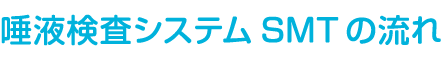 唾液検査システム SMT の流れ